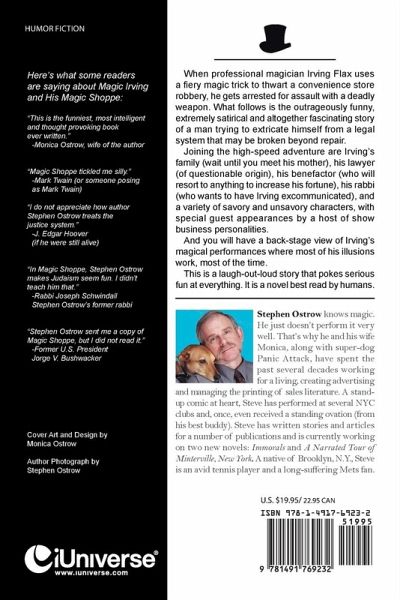 HUMOR FICTION

Here's what some readers are saying about Magic Irving and His Magic Shoppe:

"This is the funniest, most intelligent and thought provoking book ever written."
-Monica Ostrow, wife of the author

"Magic Shoppe tickled me silly."
-Mark Twain (or someone posing as Mark Twain)

"I do not appreciate how author Stephen Ostrow treats the justice system."
-J. Edgar Hoover (if he were still alive)

"In Magic Shoppe, Stephen Ostrow makes Judaism seem fun. I didn't teach him that."
-Rabbi Joseph Schwindall Stephen Ostrow's former rabbi

"Stephen Ostrow sent me a copy of Magic Shoppe, but I did not read it."
-Former U.S. President Jorge V. Bushwacker

Cover Art and Design by Monica Ostrow

Author Photograph by Stephen Ostrow

iUniverse®
www.iuniverse.com

When professional magician Irving Flax uses a fiery magic trick to thwart a convenience store robbery, he gets arrested for assault with a deadly weapon. What follows is the outrageously funny, extremely satirical and altogether fascinating story of a man trying to extricate himself from a legal system that may be broken beyond repair.

Joining the high-speed adventure are Irving's family (wait until you meet his mother), his lawyer (of questionable origin), his benefactor (who will resort to anything to increase his fortune), his rabbi (who wants to have Irving excommunicated), and a variety of savory and unsavory characters, with special guest appearances by a host of show business personalities.

And you will have a back-stage view of Irving's magical performances where most of his illusions work, most of the time.

This is a laugh-out-loud story that pokes serious fun at everything. It is a novel best read by humans.

Stephen Ostrow knows magic. He just doesn't perform it very well. That's why he and his wife Monica, along with super-dog Panic Attack, have spent the past several decades working for a living, creating advertising and managing the printing of sales literature. A stand-up comic at heart, Steve has performed at several NYC clubs and, once, even received a standing ovation (from his best buddy). Steve has written stories and articles for a number of publications and is currently working on two new novels: Immorals and A Narrated Tour of Minterville, New York. A native of Brooklyn, N.Y., Steve is an avid tennis player and a long-suffering Mets fan.

U.S. $19.95/ 22.95 CAN

ISBN 978-1-4917-6923-2

51995

9 781491 769232